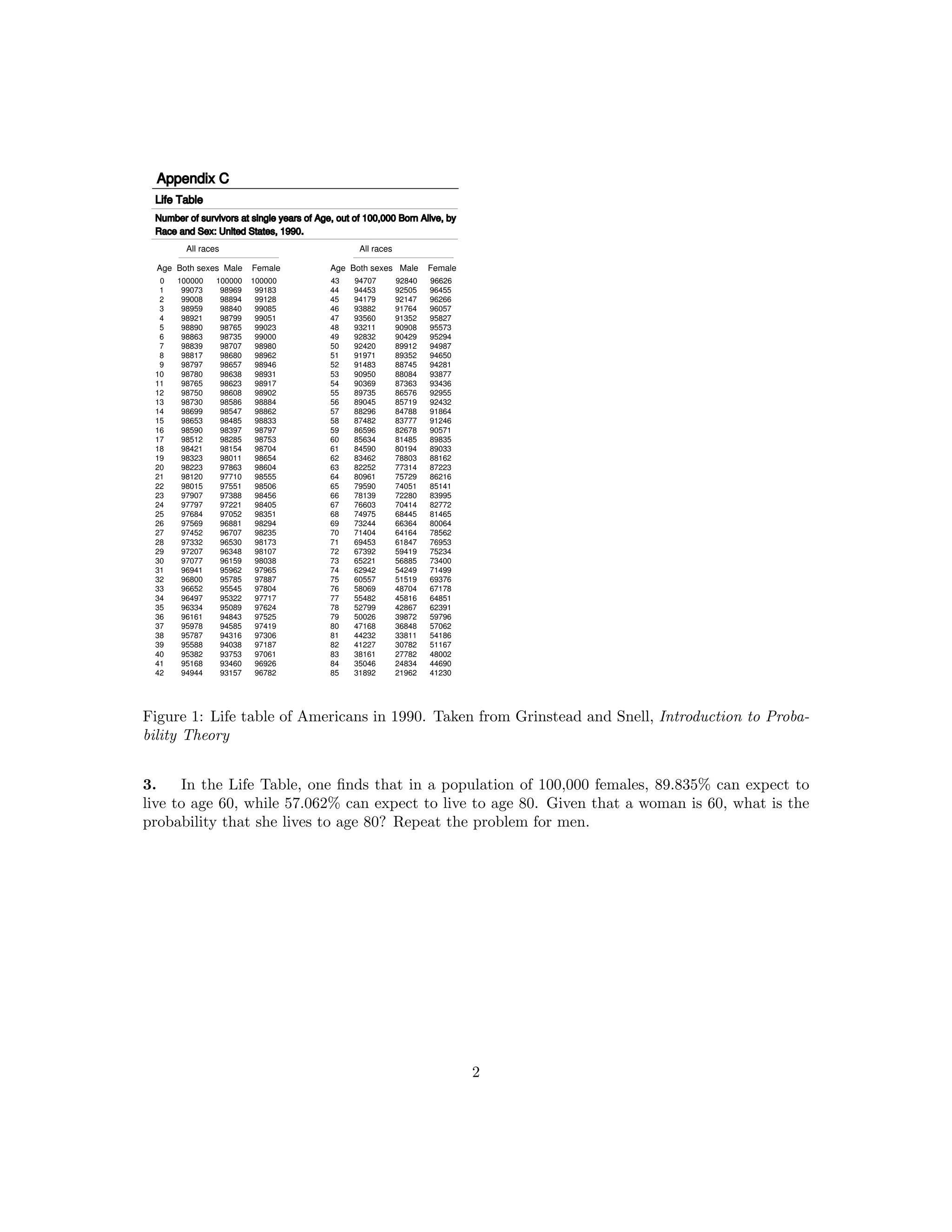 Appendix C

Life Table

Number of survivors at single years of Age, out of 100,000 Born Alive, by Race and Sex: United States, 1990.

All races

| Age | Both sexes | Male | Female |
|---|---|---|---|
| 0 | 100000 | 100000 | 100000 |
| 1 | 99073 | 98969 | 99183 |
| 2 | 99008 | 98894 | 99128 |
| 3 | 98959 | 98840 | 99085 |
| 4 | 98921 | 98799 | 99051 |
| 5 | 98890 | 98765 | 99023 |
| 6 | 98863 | 98735 | 99000 |
| 7 | 98839 | 98707 | 98980 |
| 8 | 98817 | 98680 | 98962 |
| 9 | 98797 | 98657 | 98946 |
| 10 | 98780 | 98638 | 98931 |
| 11 | 98765 | 98623 | 98917 |
| 12 | 98750 | 98608 | 98902 |
| 13 | 98730 | 98586 | 98884 |
| 14 | 98699 | 98547 | 98862 |
| 15 | 98653 | 98485 | 98833 |
| 16 | 98590 | 98397 | 98797 |
| 17 | 98512 | 98285 | 98753 |
| 18 | 98421 | 98154 | 98704 |
| 19 | 98323 | 98011 | 98654 |
| 20 | 98223 | 97863 | 98604 |
| 21 | 98120 | 97710 | 98555 |
| 22 | 98015 | 97551 | 98506 |
| 23 | 97907 | 97388 | 98456 |
| 24 | 97797 | 97221 | 98405 |
| 25 | 97684 | 97052 | 98351 |
| 26 | 97569 | 96881 | 98294 |
| 27 | 97452 | 96707 | 98235 |
| 28 | 97332 | 96530 | 98173 |
| 29 | 97207 | 96348 | 98107 |
| 30 | 97077 | 96159 | 98038 |
| 31 | 96941 | 95962 | 97965 |
| 32 | 96800 | 95785 | 97887 |
| 33 | 96652 | 95545 | 97804 |
| 34 | 96497 | 95322 | 97717 |
| 35 | 96334 | 95089 | 97624 |
| 36 | 96161 | 94843 | 97525 |
| 37 | 95978 | 94585 | 97419 |
| 38 | 95787 | 94316 | 97306 |
| 39 | 95588 | 94038 | 97187 |
| 40 | 95382 | 93753 | 97061 |
| 41 | 95168 | 93460 | 96926 |
| 42 | 94944 | 93157 | 96782 |

All races

| Age | Both sexes | Male | Female |
|---|---|---|---|
| 43 | 94707 | 92840 | 96626 |
| 44 | 94453 | 92505 | 96455 |
| 45 | 94179 | 92147 | 96266 |
| 46 | 93882 | 91764 | 96057 |
| 47 | 93560 | 91352 | 95827 |
| 48 | 93211 | 90908 | 95573 |
| 49 | 92832 | 90429 | 95294 |
| 50 | 92420 | 89912 | 94987 |
| 51 | 91971 | 89352 | 94650 |
| 52 | 91483 | 88745 | 94281 |
| 53 | 90950 | 88084 | 93877 |
| 54 | 90369 | 87363 | 93436 |
| 55 | 89735 | 86576 | 92955 |
| 56 | 89045 | 85719 | 92432 |
| 57 | 88296 | 84788 | 91864 |
| 58 | 87482 | 83777 | 91246 |
| 59 | 86596 | 82678 | 90571 |
| 60 | 85634 | 81485 | 89835 |
| 61 | 84590 | 80194 | 89033 |
| 62 | 83462 | 78803 | 88162 |
| 63 | 82252 | 77314 | 87223 |
| 64 | 80961 | 75729 | 86216 |
| 65 | 79590 | 74051 | 85141 |
| 66 | 78139 | 72280 | 83995 |
| 67 | 76603 | 70414 | 82772 |
| 68 | 74975 | 68445 | 81465 |
| 69 | 73244 | 66364 | 80064 |
| 70 | 71404 | 64164 | 78562 |
| 71 | 69453 | 61847 | 76953 |
| 72 | 67392 | 59419 | 75234 |
| 73 | 65221 | 56885 | 73400 |
| 74 | 62942 | 54249 | 71499 |
| 75 | 60557 | 51519 | 69376 |
| 76 | 58069 | 48704 | 67178 |
| 77 | 55482 | 45816 | 64851 |
| 78 | 52799 | 42867 | 62391 |
| 79 | 50026 | 39872 | 59796 |
| 80 | 47168 | 36848 | 57062 |
| 81 | 44232 | 33811 | 54186 |
| 82 | 41227 | 30782 | 51167 |
| 83 | 38161 | 27782 | 48002 |
| 84 | 35046 | 24834 | 44690 |
| 85 | 31892 | 21962 | 41230 |

Figure 1: Life table of Americans in 1990. Taken from Grinstead and Snell, Introduction to Probability Theory

3. In the Life Table, one finds that in a population of 100,000 females, 89.835% can expect to live to age 60, while 57.062% can expect to live to age 80. Given that a woman is 60, what is the probability that she lives to age 80? Repeat the problem for men.

2